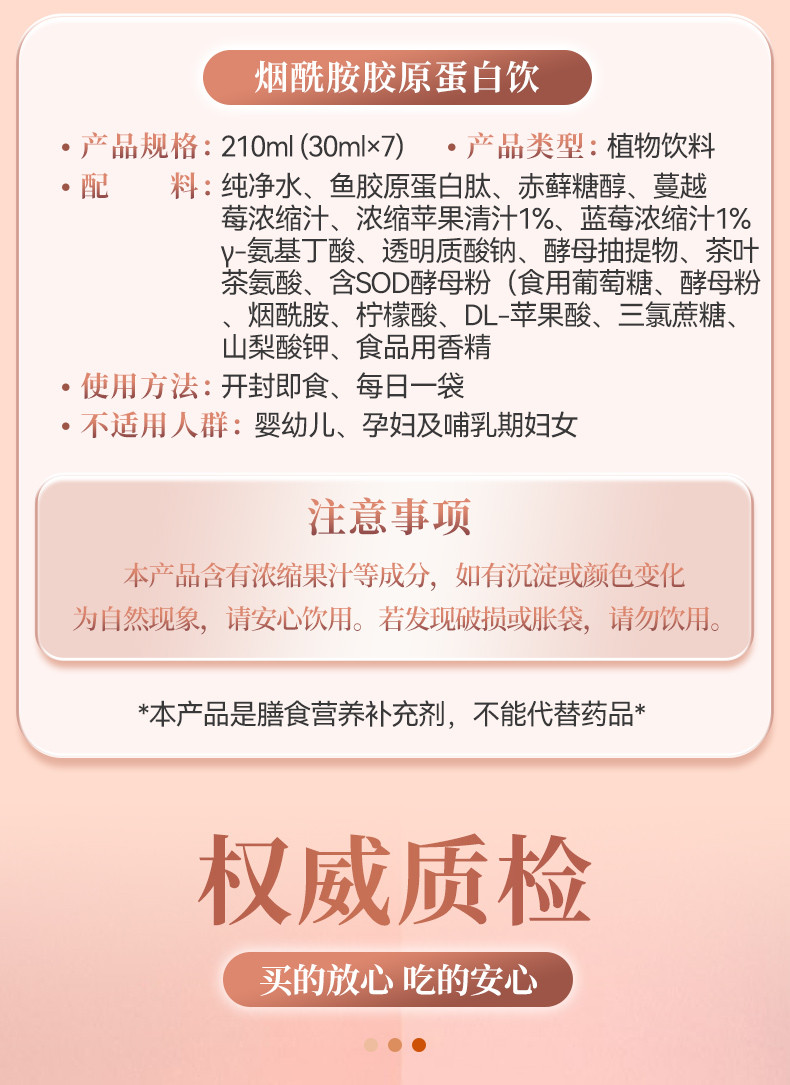 烟酰胺胶原蛋白饮

• 产品规格：210ml (30ml×7)　• 产品类型：植物饮料

• 配　　料：纯净水、鱼胶原蛋白肽、赤藓糖醇、蔓越莓浓缩汁、浓缩苹果清汁1%、蓝莓浓缩汁1% γ-氨基丁酸、透明质酸钠、酵母抽提物、茶叶茶氨酸、含SOD酵母粉（食用葡萄糖、酵母粉、烟酰胺、柠檬酸、DL-苹果酸、三氯蔗糖、山梨酸钾、食品用香精

• 使用方法：开封即食、每日一袋

• 不适用人群：婴幼儿、孕妇及哺乳期妇女

注意事项

本产品含有浓缩果汁等成分，如有沉淀或颜色变化为自然现象，请安心饮用。若发现破损或胀袋，请勿饮用。

*本产品是膳食营养补充剂，不能代替药品*

权威质检

买的放心 吃的安心